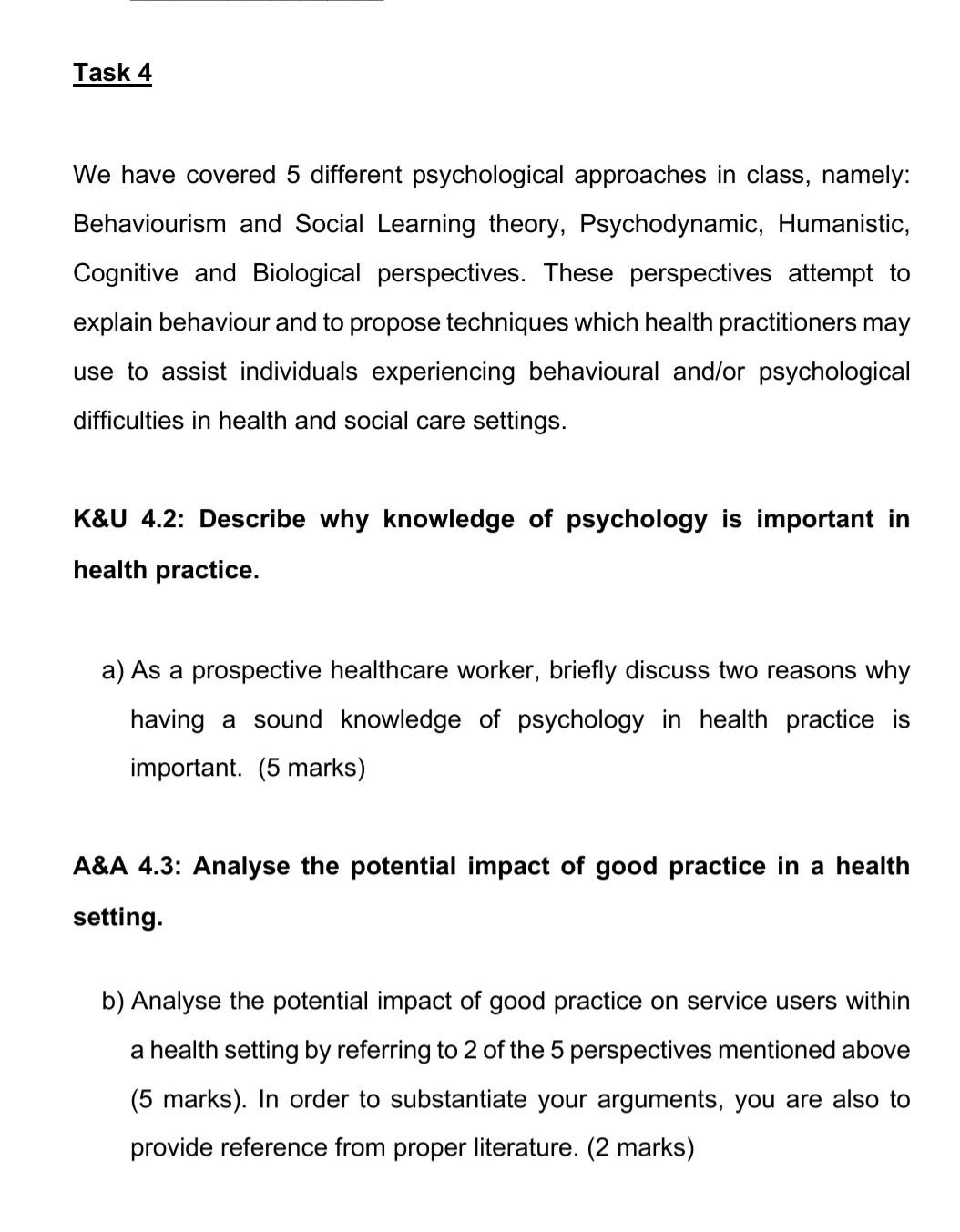 Task 4

We have covered 5 different psychological approaches in class, namely: Behaviourism and Social Learning theory, Psychodynamic, Humanistic, Cognitive and Biological perspectives. These perspectives attempt to explain behaviour and to propose techniques which health practitioners may use to assist individuals experiencing behavioural and/or psychological difficulties in health and social care settings.

K&U 4.2: Describe why knowledge of psychology is important in health practice.

a) As a prospective healthcare worker, briefly discuss two reasons why having a sound knowledge of psychology in health practice is important. (5 marks)

A&A 4.3: Analyse the potential impact of good practice in a health setting.

b) Analyse the potential impact of good practice on service users within a health setting by referring to 2 of the 5 perspectives mentioned above (5 marks). In order to substantiate your arguments, you are also to provide reference from proper literature. (2 marks)